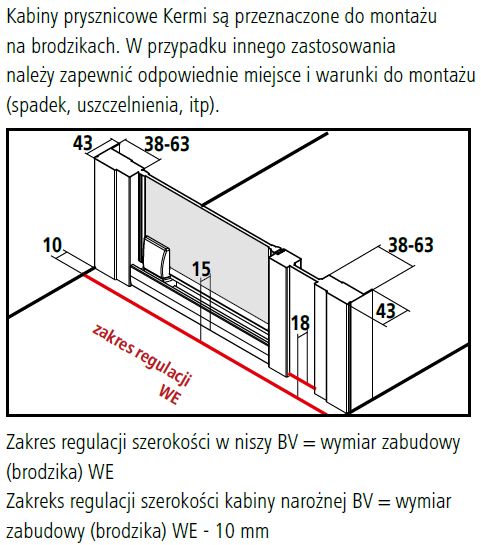 Kabiny prysznicowe Kermi są przeznaczone do montażu na brodzikach. W przypadku innego zastosowania należy zapewnić odpowiednie miejsce i warunki do montażu (spadek, uszczelnienia, itp).

43
38-63
10
15
38-63
43
18
zakres regulacji WE

Zakres regulacji szerokości w niszy BV = wymiar zabudowy (brodzika) WE
Zakreks regulacji szerokości kabiny narożnej BV = wymiar zabudowy (brodzika) WE - 10 mm